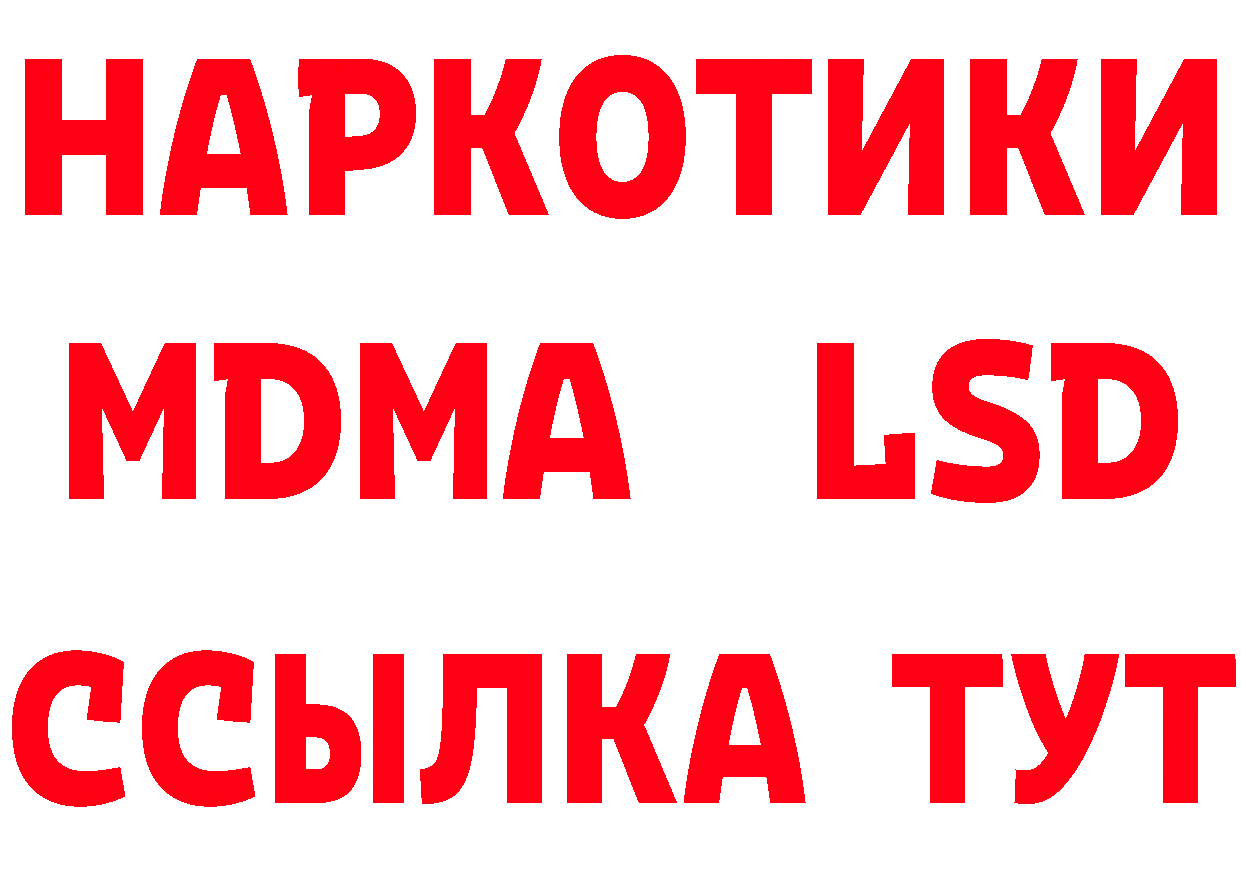 НАРКОТИКИ
MDMA LSD
ССЫЛКА ТУТ